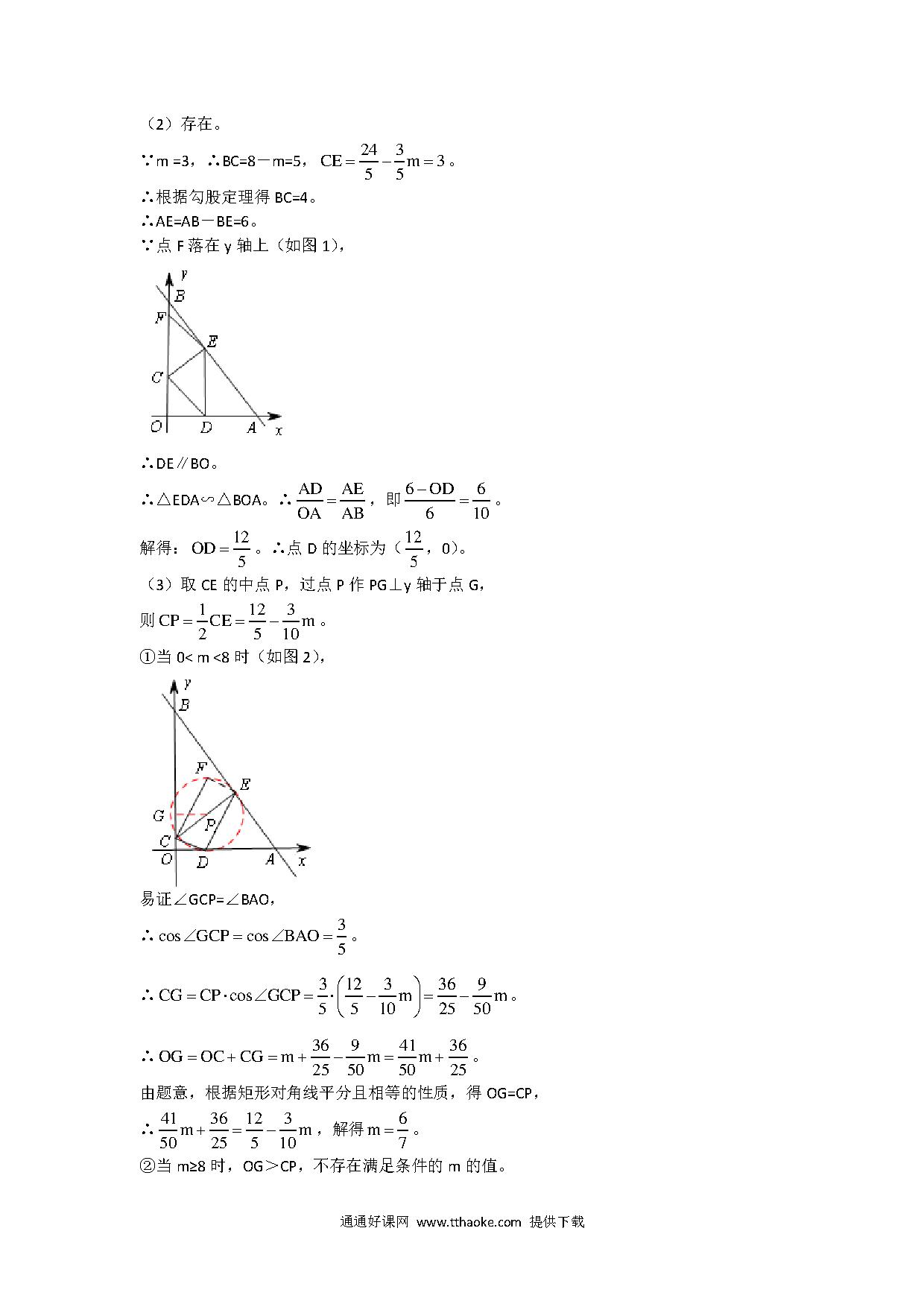 （2）存在。

∵m =3，∴BC=8－m=5，$CE=\frac{24}{5}-\frac{3}{5}m=3$。

∴根据勾股定理得 BC=4。

∴AE=AB－BE=6。

∵点 F 落在 y 轴上（如图 1），

y
B
F
E
C
O D A x

∴DE∥BO。

∴△EDA∽△BOA。∴$\frac{AD}{OA}=\frac{AE}{AB}$，即$\frac{6-OD}{6}=\frac{6}{10}$。

解得：$OD=\frac{12}{5}$。∴点 D 的坐标为（$\frac{12}{5}$，0）。

（3）取 CE 的中点 P，过点 P 作 PG⊥y 轴于点 G，

则$CP=\frac{1}{2}CE=\frac{12}{5}-\frac{3}{10}m$。

①当 0< m <8 时（如图 2），

y
B
F
E
G
P
C
O D A x

易证∠GCP=∠BAO，

∴$\cos\angle GCP=\cos\angle BAO=\frac{3}{5}$。

∴$CG=CP\cdot\cos\angle GCP=\frac{3}{5}\cdot\left(\frac{12}{5}-\frac{3}{10}m\right)=\frac{36}{25}-\frac{9}{50}m$。

∴$OG=OC+CG=m+\frac{36}{25}-\frac{9}{50}m=\frac{41}{50}m+\frac{36}{25}$。

由题意，根据矩形对角线平分且相等的性质，得 OG=CP，

∴$\frac{41}{50}m+\frac{36}{25}=\frac{12}{5}-\frac{3}{10}m$，解得$m=\frac{6}{7}$。

②当 m≥8 时，OG＞CP，不存在满足条件的 m 的值。

通通好课网 www.tthaoke.com 提供下载